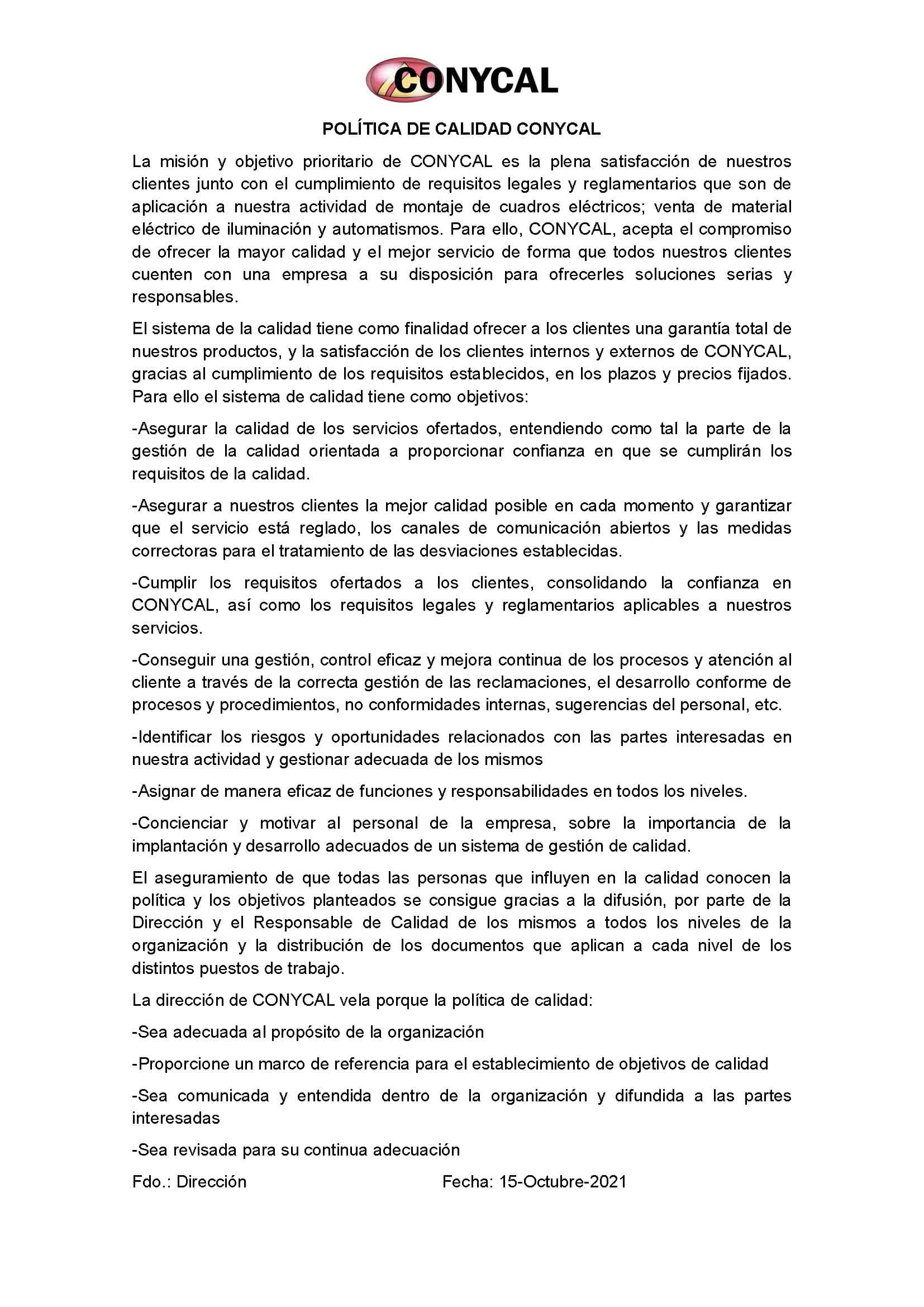 CONYCAL

POLÍTICA DE CALIDAD CONYCAL

La misión y objetivo prioritario de CONYCAL es la plena satisfacción de nuestros clientes junto con el cumplimiento de requisitos legales y reglamentarios que son de aplicación a nuestra actividad de montaje de cuadros eléctricos; venta de material eléctrico de iluminación y automatismos. Para ello, CONYCAL, acepta el compromiso de ofrecer la mayor calidad y el mejor servicio de forma que todos nuestros clientes cuenten con una empresa a su disposición para ofrecerles soluciones serias y responsables.

El sistema de la calidad tiene como finalidad ofrecer a los clientes una garantía total de nuestros productos, y la satisfacción de los clientes internos y externos de CONYCAL, gracias al cumplimiento de los requisitos establecidos, en los plazos y precios fijados. Para ello el sistema de calidad tiene como objetivos:

-Asegurar la calidad de los servicios ofertados, entendiendo como tal la parte de la gestión de la calidad orientada a proporcionar confianza en que se cumplirán los requisitos de la calidad.

-Asegurar a nuestros clientes la mejor calidad posible en cada momento y garantizar que el servicio está reglado, los canales de comunicación abiertos y las medidas correctoras para el tratamiento de las desviaciones establecidas.

-Cumplir los requisitos ofertados a los clientes, consolidando la confianza en CONYCAL, así como los requisitos legales y reglamentarios aplicables a nuestros servicios.

-Conseguir una gestión, control eficaz y mejora continua de los procesos y atención al cliente a través de la correcta gestión de las reclamaciones, el desarrollo conforme de procesos y procedimientos, no conformidades internas, sugerencias del personal, etc.

-Identificar los riesgos y oportunidades relacionados con las partes interesadas en nuestra actividad y gestionar adecuada de los mismos

-Asignar de manera eficaz de funciones y responsabilidades en todos los niveles.

-Concienciar y motivar al personal de la empresa, sobre la importancia de la implantación y desarrollo adecuados de un sistema de gestión de calidad.

El aseguramiento de que todas las personas que influyen en la calidad conocen la política y los objetivos planteados se consigue gracias a la difusión, por parte de la Dirección y el Responsable de Calidad de los mismos a todos los niveles de la organización y la distribución de los documentos que aplican a cada nivel de los distintos puestos de trabajo.

La dirección de CONYCAL vela porque la política de calidad:

-Sea adecuada al propósito de la organización

-Proporcione un marco de referencia para el establecimiento de objetivos de calidad

-Sea comunicada y entendida dentro de la organización y difundida a las partes interesadas

-Sea revisada para su continua adecuación

Fdo.: Dirección Fecha: 15-Octubre-2021